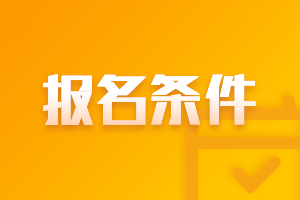 报名条件